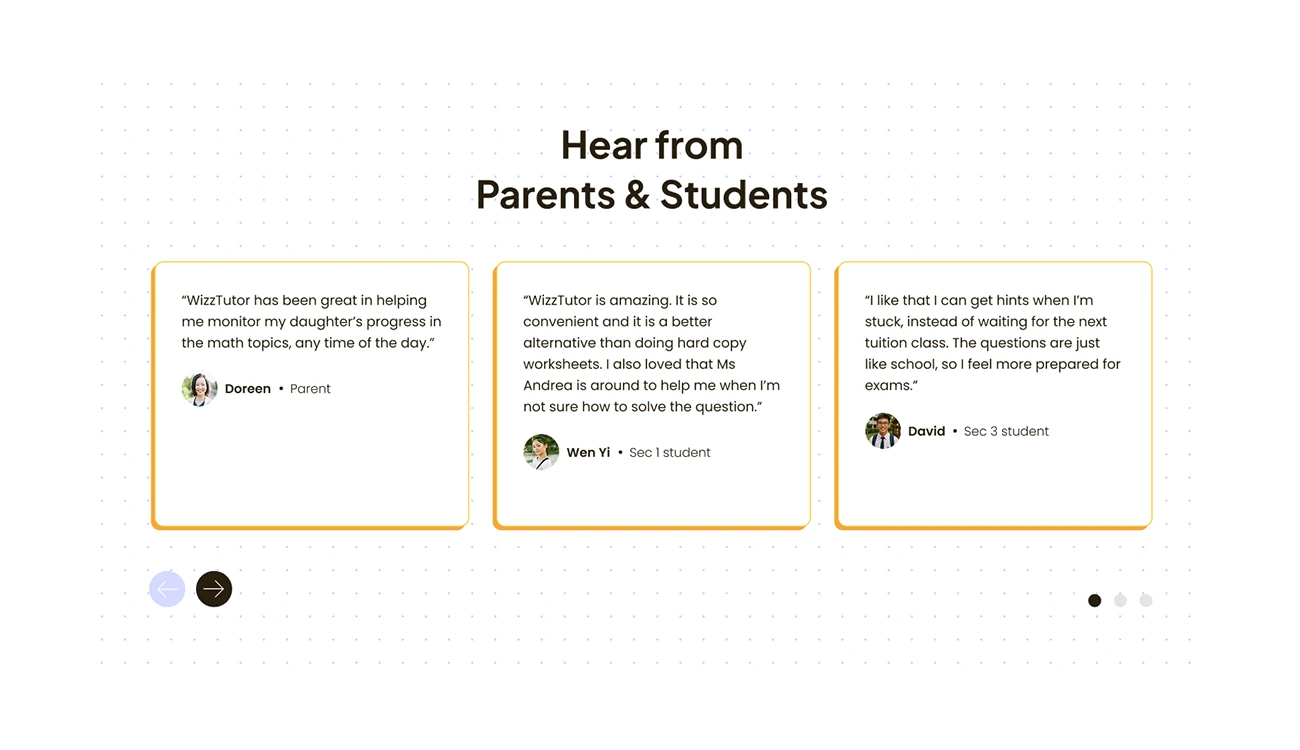 Hear from
Parents & Students

“WizzTutor has been great in helping me monitor my daughter’s progress in the math topics, any time of the day.”

Doreen • Parent

“WizzTutor is amazing. It is so convenient and it is a better alternative than doing hard copy worksheets. I also loved that Ms Andrea is around to help me when I’m not sure how to solve the question.”

Wen Yi • Sec 1 student

“I like that I can get hints when I’m stuck, instead of waiting for the next tuition class. The questions are just like school, so I feel more prepared for exams.”

David • Sec 3 student